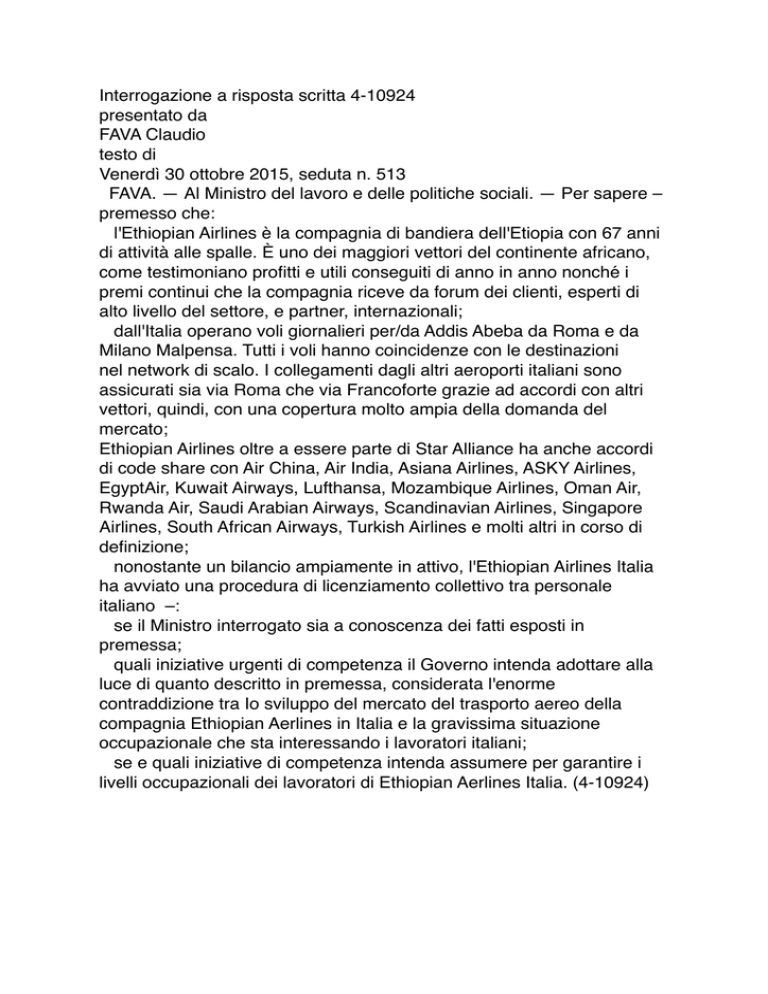 Interrogazione a risposta scritta 4-10924
presentato da
FAVA Claudio
testo di
Venerdì 30 ottobre 2015, seduta n. 513

FAVA. — Al Ministro del lavoro e delle politiche sociali. — Per sapere – premesso che:

l'Ethiopian Airlines è la compagnia di bandiera dell'Etiopia con 67 anni di attività alle spalle. È uno dei maggiori vettori del continente africano, come testimoniano profitti e utili conseguiti di anno in anno nonché i premi continui che la compagnia riceve da forum dei clienti, esperti di alto livello del settore, e partner, internazionali;

dall'Italia operano voli giornalieri per/da Addis Abeba da Roma e da Milano Malpensa. Tutti i voli hanno coincidenze con le destinazioni nel network di scalo. I collegamenti dagli altri aeroporti italiani sono assicurati sia via Roma che via Francoforte grazie ad accordi con altri vettori, quindi, con una copertura molto ampia della domanda del mercato;

Ethiopian Airlines oltre a essere parte di Star Alliance ha anche accordi di code share con Air China, Air India, Asiana Airlines, ASKY Airlines, EgyptAir, Kuwait Airways, Lufthansa, Mozambique Airlines, Oman Air, Rwanda Air, Saudi Arabian Airways, Scandinavian Airlines, Singapore Airlines, South African Airways, Turkish Airlines e molti altri in corso di definizione;

nonostante un bilancio ampiamente in attivo, l'Ethiopian Airlines Italia ha avviato una procedura di licenziamento collettivo tra personale italiano –:

se il Ministro interrogato sia a conoscenza dei fatti esposti in premessa;

quali iniziative urgenti di competenza il Governo intenda adottare alla luce di quanto descritto in premessa, considerata l'enorme contraddizione tra lo sviluppo del mercato del trasporto aereo della compagnia Ethiopian Aerlines in Italia e la gravissima situazione occupazionale che sta interessando i lavoratori italiani;

se e quali iniziative di competenza intenda assumere per garantire i livelli occupazionali dei lavoratori di Ethiopian Aerlines Italia. (4-10924)